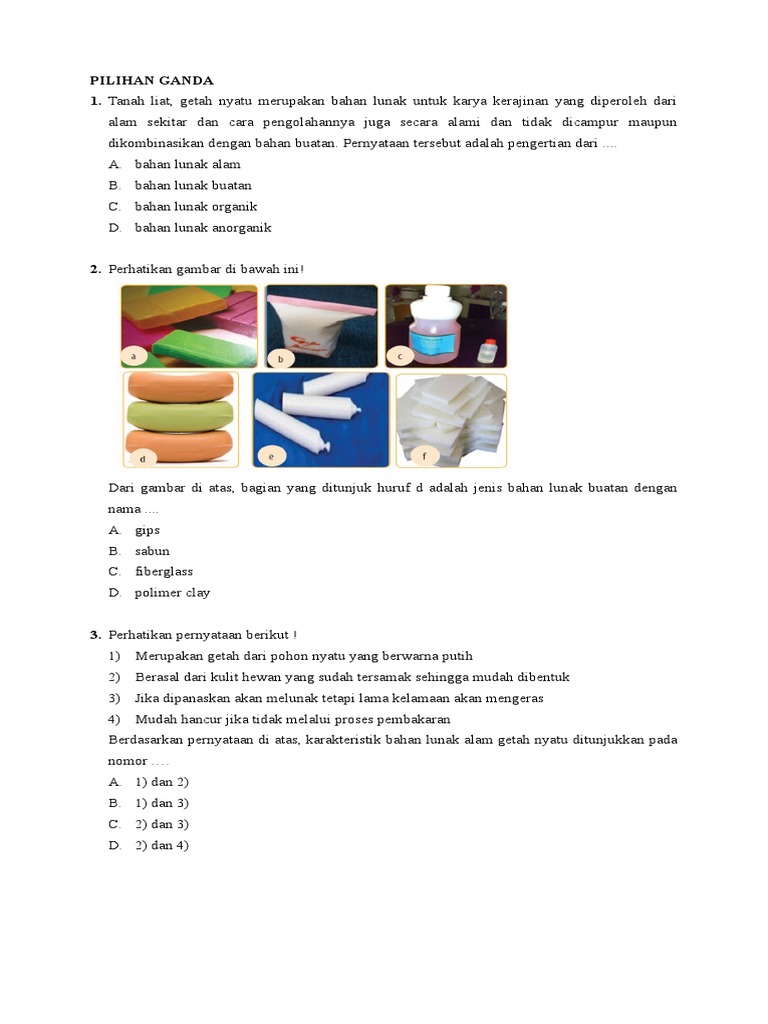 PILIHAN GANDA

1. Tanah liat, getah nyatu merupakan bahan lunak untuk karya kerajinan yang diperoleh dari alam sekitar dan cara pengolahannya juga secara alami dan tidak dicampur maupun dikombinasikan dengan bahan buatan. Pernyataan tersebut adalah pengertian dari ....
A. bahan lunak alam
B. bahan lunak buatan
C. bahan lunak organik
D. bahan lunak anorganik

2. Perhatikan gambar di bawah ini!

a
b
c
d
e
f

Dari gambar di atas, bagian yang ditunjuk huruf d adalah jenis bahan lunak buatan dengan nama ....
A. gips
B. sabun
C. fiberglass
D. polimer clay

3. Perhatikan pernyataan berikut !
1) Merupakan getah dari pohon nyatu yang berwarna putih
2) Berasal dari kulit hewan yang sudah tersamak sehingga mudah dibentuk
3) Jika dipanaskan akan melunak tetapi lama kelamaan akan mengeras
4) Mudah hancur jika tidak melalui proses pembakaran
Berdasarkan pernyataan di atas, karakteristik bahan lunak alam getah nyatu ditunjukkan pada nomor ....
A. 1) dan 2)
B. 1) dan 3)
C. 2) dan 3)
D. 2) dan 4)